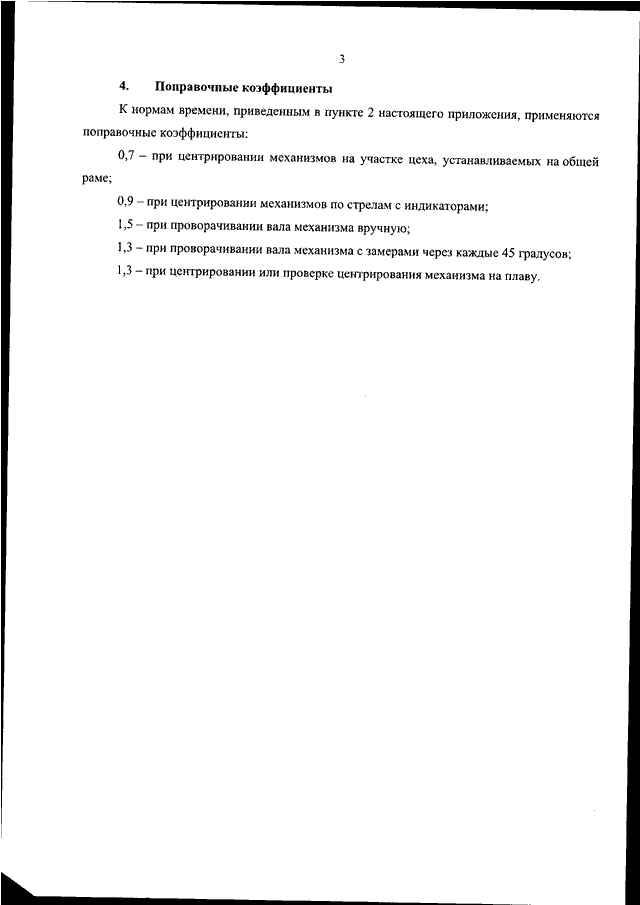 3

4. Поправочные коэффициенты

К нормам времени, приведенным в пункте 2 настоящего приложения, применяются поправочные коэффициенты:

0,7 – при центрировании механизмов на участке цеха, устанавливаемых на общей раме;

0,9 – при центрировании механизмов по стрелам с индикаторами;

1,5 – при проворачивании вала механизма вручную;

1,3 – при проворачивании вала механизма с замерами через каждые 45 градусов;

1,3 – при центрировании или проверке центрирования механизма на плаву.